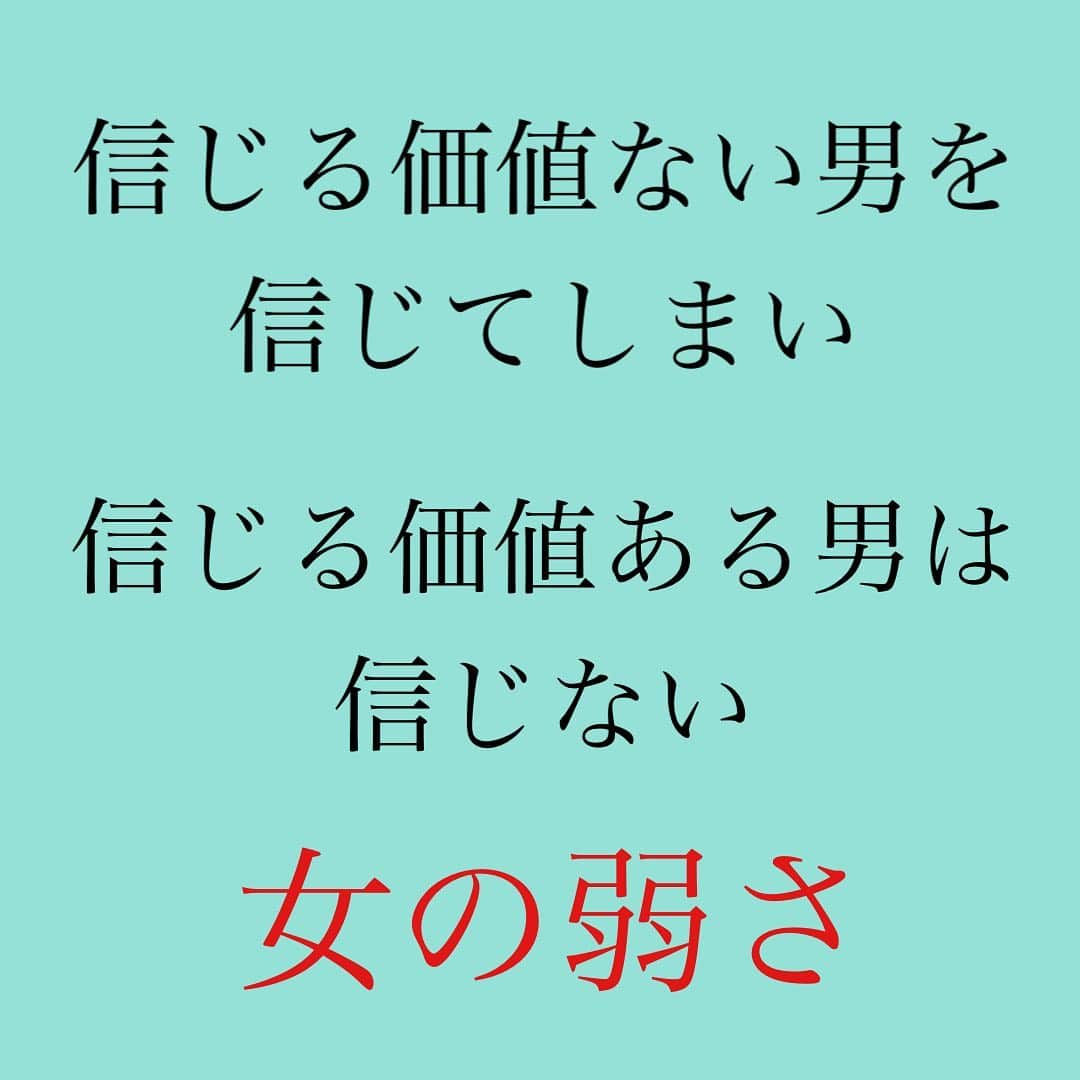 信じる価値ない男を
信じてしまい

信じる価値ある男は
信じない

女の弱さ